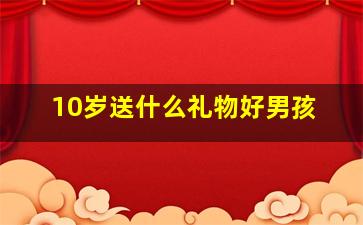 10岁送什么礼物好男孩